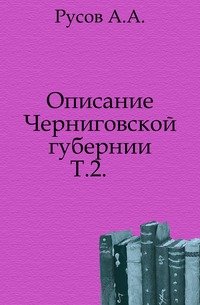 Русов А.А.

Описание Черниговской губернии Т.2.